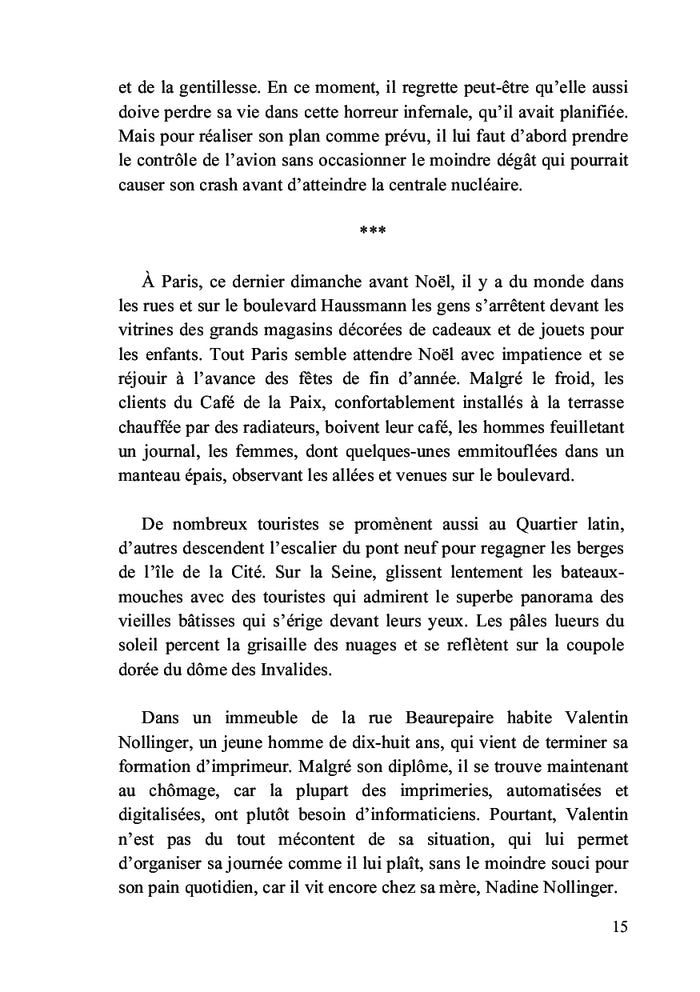 et de la gentillesse. En ce moment, il regrette peut-être qu'elle aussi doive perdre sa vie dans cette horreur infernale, qu'il avait planifiée. Mais pour réaliser son plan comme prévu, il lui faut d'abord prendre le contrôle de l'avion sans occasionner le moindre dégât qui pourrait causer son crash avant d'atteindre la centrale nucléaire.

***

À Paris, ce dernier dimanche avant Noël, il y a du monde dans les rues et sur le boulevard Haussmann les gens s'arrêtent devant les vitrines des grands magasins décorées de cadeaux et de jouets pour les enfants. Tout Paris semble attendre Noël avec impatience et se réjouir à l'avance des fêtes de fin d'année. Malgré le froid, les clients du Café de la Paix, confortablement installés à la terrasse chauffée par des radiateurs, boivent leur café, les hommes feuilletant un journal, les femmes, dont quelques-unes emmitouflées dans un manteau épais, observant les allées et venues sur le boulevard.

De nombreux touristes se promènent aussi au Quartier latin, d'autres descendent l'escalier du pont neuf pour regagner les berges de l'île de la Cité. Sur la Seine, glissent lentement les bateaux-mouches avec des touristes qui admirent le superbe panorama des vieilles bâtisses qui s'érige devant leurs yeux. Les pâles lueurs du soleil percent la grisaille des nuages et se reflètent sur la coupole dorée du dôme des Invalides.

Dans un immeuble de la rue Beaurepaire habite Valentin Nollinger, un jeune homme de dix-huit ans, qui vient de terminer sa formation d'imprimeur. Malgré son diplôme, il se trouve maintenant au chômage, car la plupart des imprimeries, automatisées et digitalisées, ont plutôt besoin d'informaticiens. Pourtant, Valentin n'est pas du tout mécontent de sa situation, qui lui permet d'organiser sa journée comme il lui plaît, sans le moindre souci pour son pain quotidien, car il vit encore chez sa mère, Nadine Nollinger.

15